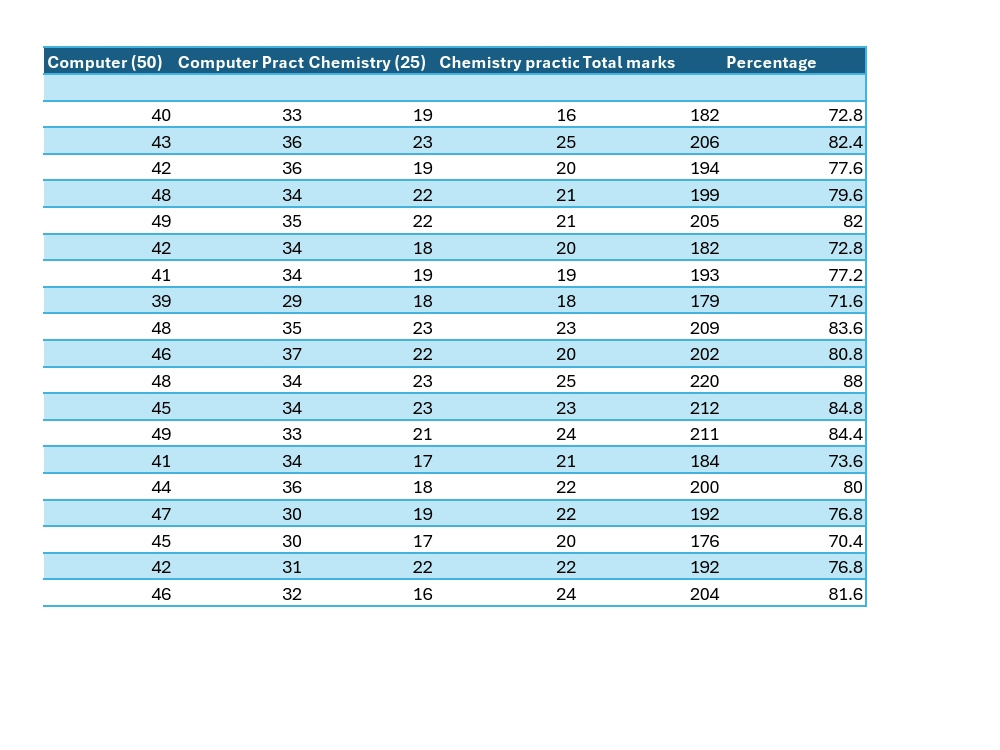 | Computer (50) | Computer Pract | Chemistry (25) | Chemistry practic | Total marks | Percentage |
|---|---|---|---|---|---|
| | | | | | |
| 40 | 33 | 19 | 16 | 182 | 72.8 |
| 43 | 36 | 23 | 25 | 206 | 82.4 |
| 42 | 36 | 19 | 20 | 194 | 77.6 |
| 48 | 34 | 22 | 21 | 199 | 79.6 |
| 49 | 35 | 22 | 21 | 205 | 82 |
| 42 | 34 | 18 | 20 | 182 | 72.8 |
| 41 | 34 | 19 | 19 | 193 | 77.2 |
| 39 | 29 | 18 | 18 | 179 | 71.6 |
| 48 | 35 | 23 | 23 | 209 | 83.6 |
| 46 | 37 | 22 | 20 | 202 | 80.8 |
| 48 | 34 | 23 | 25 | 220 | 88 |
| 45 | 34 | 23 | 23 | 212 | 84.8 |
| 49 | 33 | 21 | 24 | 211 | 84.4 |
| 41 | 34 | 17 | 21 | 184 | 73.6 |
| 44 | 36 | 18 | 22 | 200 | 80 |
| 47 | 30 | 19 | 22 | 192 | 76.8 |
| 45 | 30 | 17 | 20 | 176 | 70.4 |
| 42 | 31 | 22 | 22 | 192 | 76.8 |
| 46 | 32 | 16 | 24 | 204 | 81.6 |